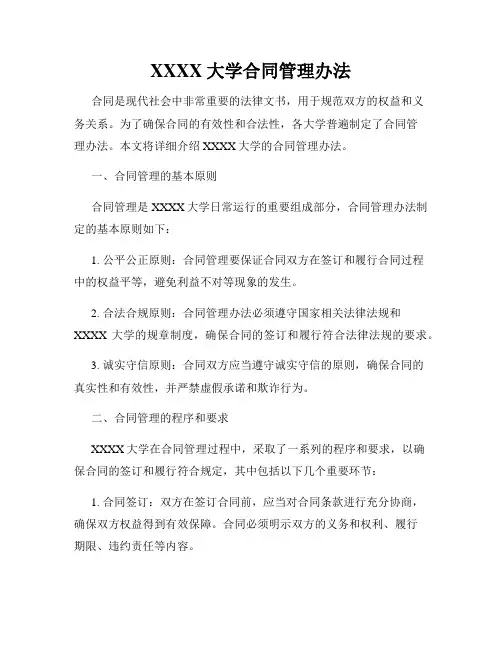 XXXX 大学合同管理办法

合同是现代社会中非常重要的法律文书，用于规范双方的权益和义务关系。为了确保合同的有效性和合法性，各大学普遍制定了合同管理办法。本文将详细介绍 XXXX 大学的合同管理办法。

一、合同管理的基本原则

合同管理是 XXXX 大学日常运行的重要组成部分，合同管理办法制定的基本原则如下：

1. 公平公正原则：合同管理要保证合同双方在签订和履行合同过程中的权益平等，避免利益不对等现象的发生。

2. 合法合规原则：合同管理办法必须遵守国家相关法律法规和 XXXX 大学的规章制度，确保合同的签订和履行符合法律法规的要求。

3. 诚实守信原则：合同双方应当遵守诚实守信的原则，确保合同的真实性和有效性，并严禁虚假承诺和欺诈行为。

二、合同管理的程序和要求

XXXX 大学在合同管理过程中，采取了一系列的程序和要求，以确保合同的签订和履行符合规定，其中包括以下几个重要环节：

1. 合同签订：双方在签订合同前，应当对合同条款进行充分协商，确保双方权益得到有效保障。合同必须明示双方的义务和权利、履行期限、违约责任等内容。